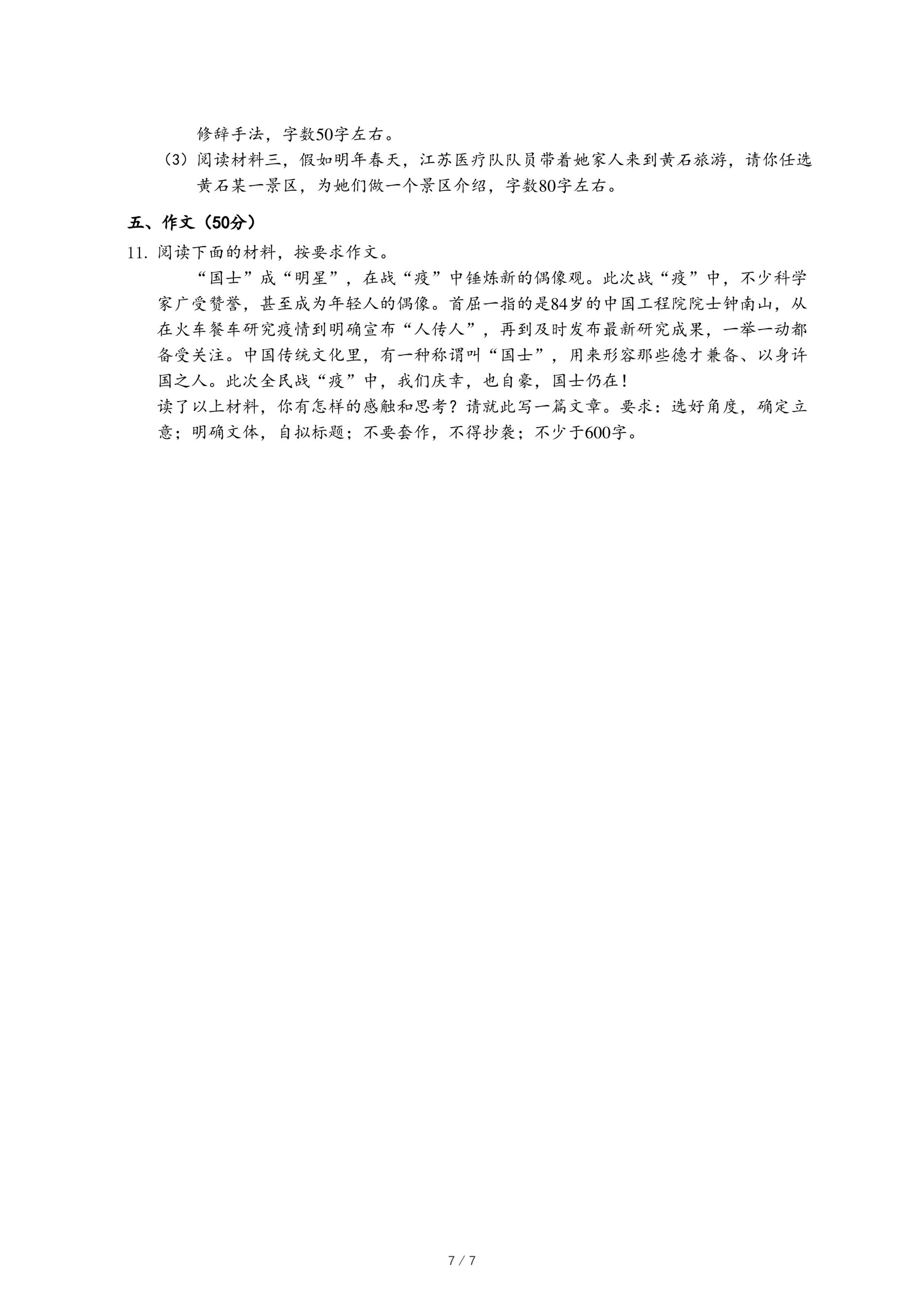 修辞手法，字数50字左右。

（3）阅读材料三，假如明年春天，江苏医疗队队员带着她家人来到黄石旅游，请你任选黄石某一景区，为她们做一个景区介绍，字数80字左右。

五、作文（50分）

11. 阅读下面的材料，按要求作文。

“国士”成“明星”，在战“疫”中锤炼新的偶像观。此次战“疫”中，不少科学家广受赞誉，甚至成为年轻人的偶像。首屈一指的是84岁的中国工程院院士钟南山，从在火车餐车研究疫情到明确宣布“人传人”，再到及时发布最新研究成果，一举一动都备受关注。中国传统文化里，有一种称谓叫“国士”，用来形容那些德才兼备、以身许国之人。此次全民战“疫”中，我们庆幸，也自豪，国士仍在！

读了以上材料，你有怎样的感触和思考？请就此写一篇文章。要求：选好角度，确定立意；明确文体，自拟标题；不要套作，不得抄袭；不少于600字。

7 / 7